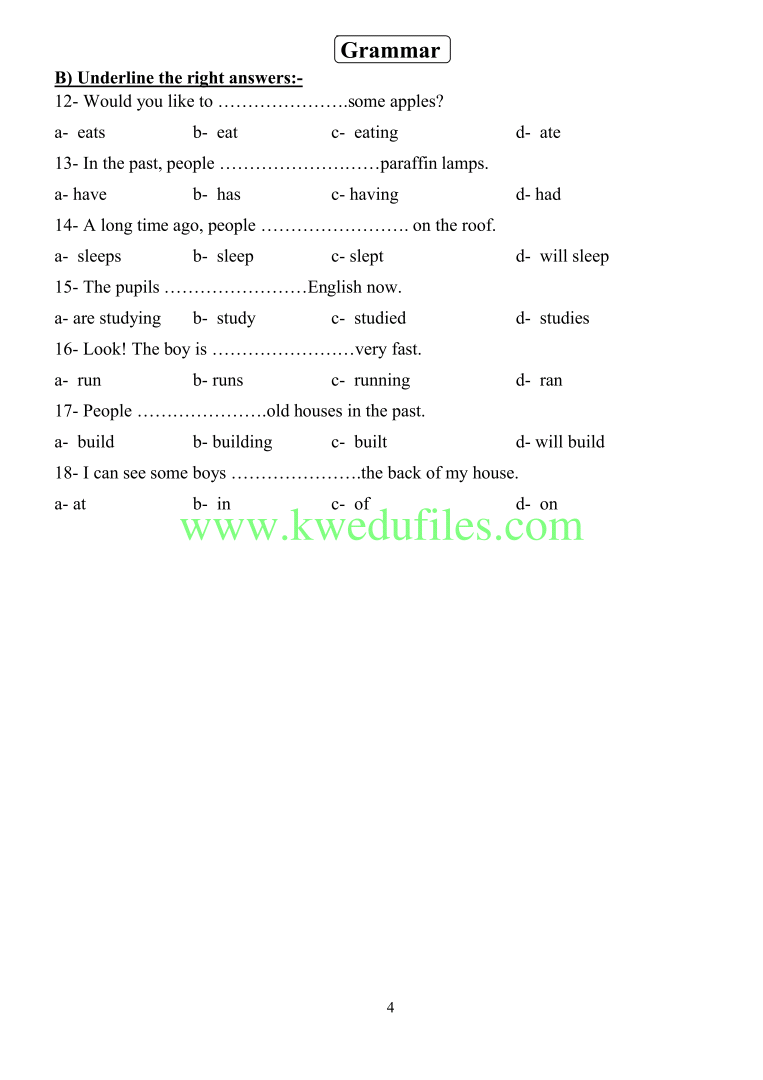 Grammar

B) Underline the right answers:-

12- Would you like to ____some apples?

a- eats b- eat c- eating d- ate

13- In the past, people ____paraffin lamps.

a- have b- has c- having d- had

14- A long time ago, people ____ on the roof.

a- sleeps b- sleep c- slept d- will sleep

15- The pupils ____English now.

a- are studying b- study c- studied d- studies

16- Look! The boy is ____very fast.

a- run b- runs c- running d- ran

17- People ____old houses in the past.

a- build b- building c- built d- will build

18- I can see some boys ____the back of my house.

a- at b- in c- of d- on

4

www.kwedufiles.com